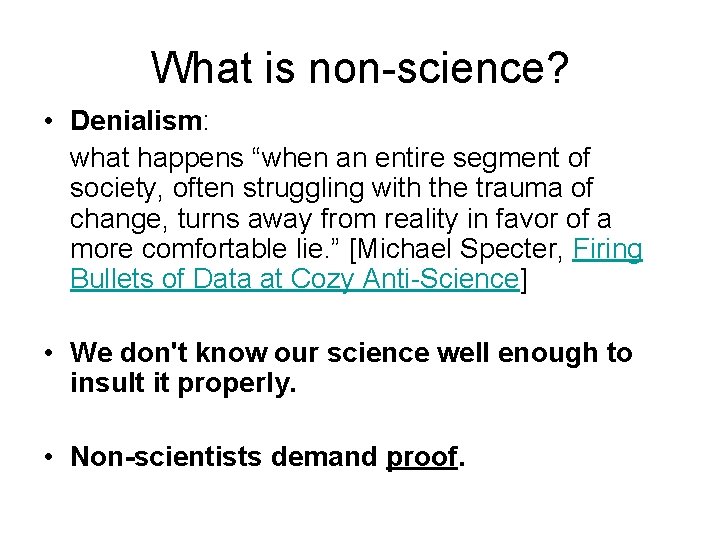 What is non-science?

• Denialism:

what happens “when an entire segment of society, often struggling with the trauma of change, turns away from reality in favor of a more comfortable lie.” [Michael Specter, Firing Bullets of Data at Cozy Anti-Science]

• We don't know our science well enough to insult it properly.

• Non-scientists demand proof.